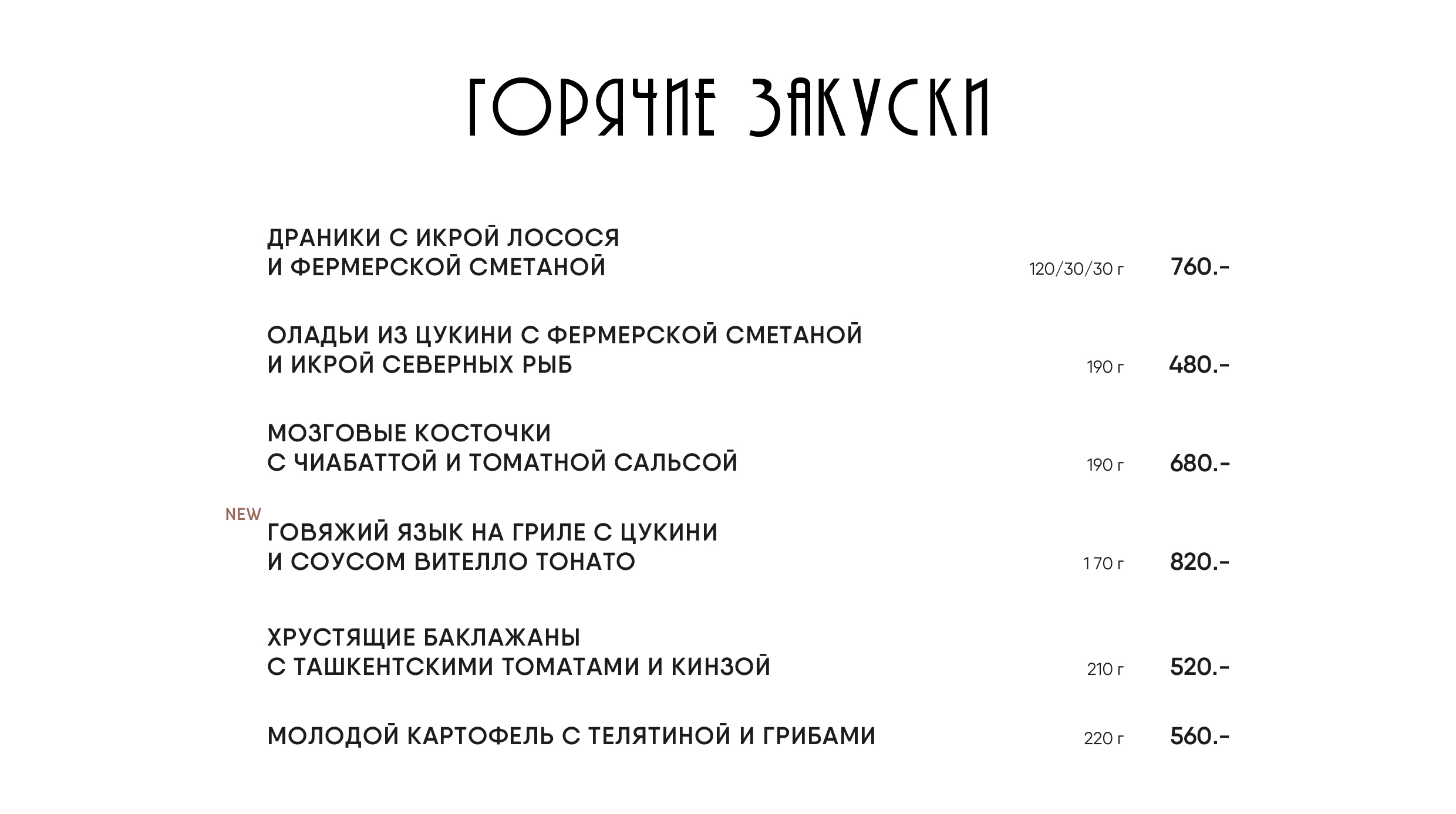 ГОРЯЧИЕ ЗАКУСКИ

ДРАНИКИ С ИКРОЙ ЛОСОСЯ И ФЕРМЕРСКОЙ СМЕТАНОЙ 120/30/30 г 760.-

ОЛАДЬИ ИЗ ЦУКИНИ С ФЕРМЕРСКОЙ СМЕТАНОЙ И ИКРОЙ СЕВЕРНЫХ РЫБ 190 г 480.-

МОЗГОВЫЕ КОСТОЧКИ С ЧИАБАТТОЙ И ТОМАТНОЙ САЛЬСОЙ 190 г 680.-

NEW

ГОВЯЖИЙ ЯЗЫК НА ГРИЛЕ С ЦУКИНИ И СОУСОМ ВИТЕЛЛО ТОНАТО 170 г 820.-

ХРУСТЯЩИЕ БАКЛАЖАНЫ С ТАШКЕНТСКИМИ ТОМАТАМИ И КИНЗОЙ 210 г 520.-

МОЛОДОЙ КАРТОФЕЛЬ С ТЕЛЯТИНОЙ И ГРИБАМИ 220 г 560.-